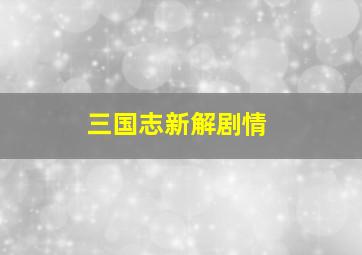 三国志新解剧情